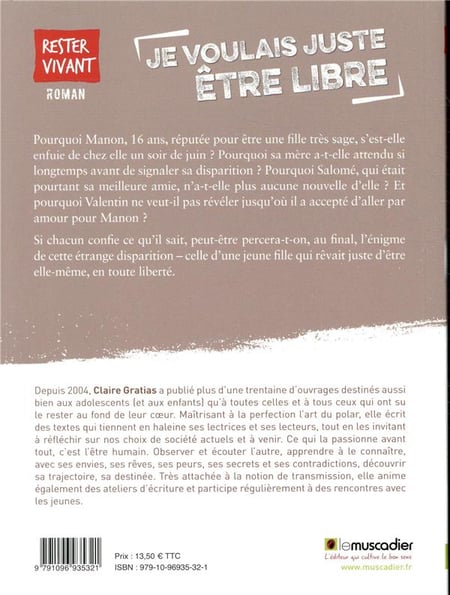 RESTER VIVANT
ROMAN

JE VOULAIS JUSTE ÊTRE LIBRE

Pourquoi Manon, 16 ans, réputée pour être une fille très sage, s'est-elle enfuie de chez elle un soir de juin ? Pourquoi sa mère a-t-elle attendu si longtemps avant de signaler sa disparition ? Pourquoi Salomé, qui était pourtant sa meilleure amie, n'a-t-elle plus aucune nouvelle d'elle ? Et pourquoi Valentin ne veut-il pas révéler jusqu'où il a accepté d'aller par amour pour Manon ?

Si chacun confie ce qu'il sait, peut-être percera-t-on, au final, l'énigme de cette étrange disparition – celle d'une jeune fille qui rêvait juste d'être elle-même, en toute liberté.

Depuis 2004, Claire Gratias a publié plus d'une trentaine d'ouvrages destinés aussi bien aux adolescents (et aux enfants) qu'à toutes celles et à tous ceux qui ont su le rester au fond de leur cœur. Maîtrisant à la perfection l'art du polar, elle écrit des textes qui tiennent en haleine ses lectrices et ses lecteurs, tout en les invitant à réfléchir sur nos choix de société actuels et à venir. Ce qui la passionne avant tout, c'est l'être humain. Observer et écouter l'autre, apprendre à le connaître, avec ses envies, ses rêves, ses peurs, ses secrets et ses contradictions, découvrir sa trajectoire, sa destinée. Très attachée à la notion de transmission, elle anime également des ateliers d'écriture et participe régulièrement à des rencontres avec les jeunes.

9 791096 935321

Prix : 13,50 € TTC
ISBN : 979-10-96935-32-1

lemuscadier
L'éditeur qui cultive le bon sens
www.muscadier.fr